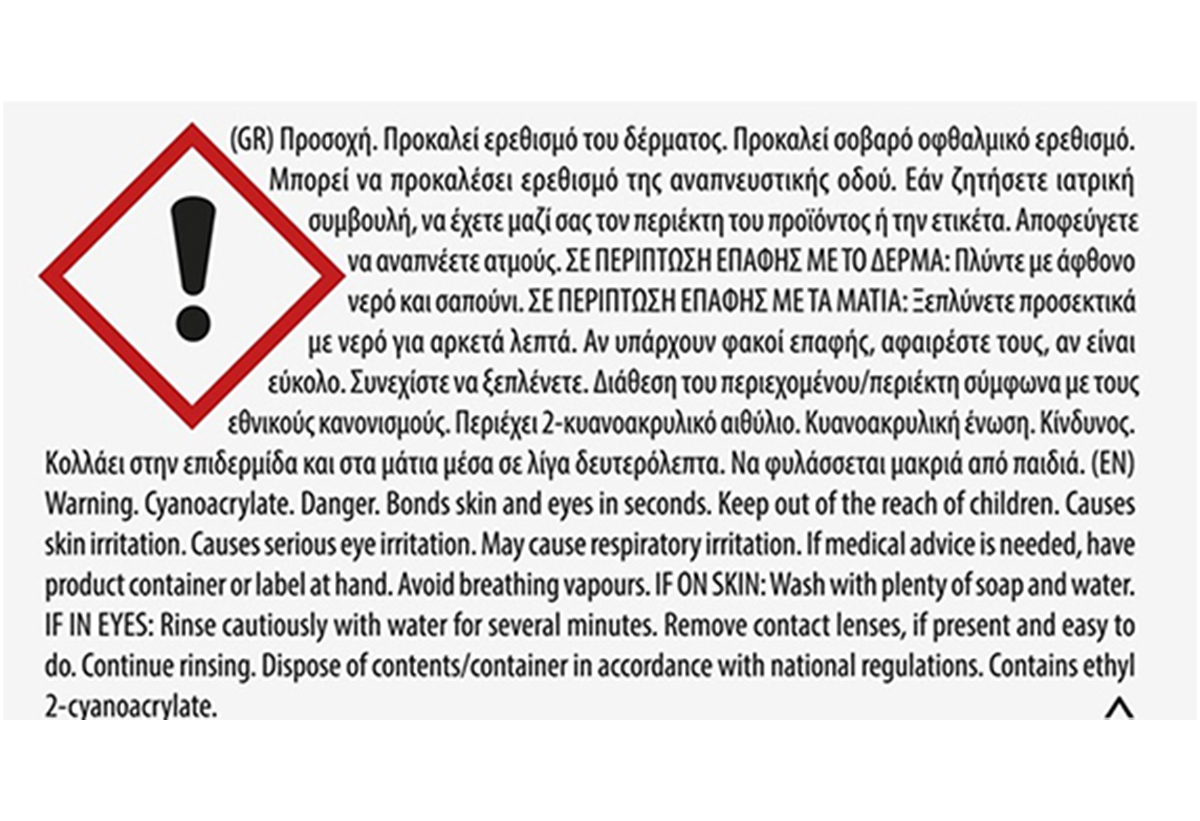 (GR) Προσοχή. Προκαλεί ερεθισμό του δέρματος. Προκαλεί σοβαρό οφθαλμικό ερεθισμό. Μπορεί να προκαλέσει ερεθισμό της αναπνευστικής οδού. Εάν ζητήσετε ιατρική συμβουλή, να έχετε μαζί σας τον περιέκτη του προϊόντος ή την ετικέτα. Αποφεύγετε να αναπνέετε ατμούς. ΣΕ ΠΕΡΙΠΤΩΣΗ ΕΠΑΦΗΣ ΜΕ ΤΟ ΔΕΡΜΑ: Πλύντε με άφθονο νερό και σαπούνι. ΣΕ ΠΕΡΙΠΤΩΣΗ ΕΠΑΦΗΣ ΜΕ ΤΑ ΜΑΤΙΑ: Ξεπλύνετε προσεκτικά με νερό για αρκετά λεπτά. Αν υπάρχουν φακοί επαφής, αφαιρέστε τους, αν είναι εύκολο. Συνεχίστε να ξεπλένετε. Διάθεση του περιεχομένου/περιέκτη σύμφωνα με τους εθνικούς κανονισμούς. Περιέχει 2-κυανοακρυλικό αιθύλιο. Κυανοακρυλική ένωση. Κίνδυνος. Κολλάει στην επιδερμίδα και στα μάτια μέσα σε λίγα δευτερόλεπτα. Να φυλάσσεται μακριά από παιδιά. (EN) Warning. Cyanoacrylate. Danger. Bonds skin and eyes in seconds. Keep out of the reach of children. Causes skin irritation. Causes serious eye irritation. May cause respiratory irritation. If medical advice is needed, have product container or label at hand. Avoid breathing vapours. IF ON SKIN: Wash with plenty of soap and water. IF IN EYES: Rinse cautiously with water for several minutes. Remove contact lenses, if present and easy to do. Continue rinsing. Dispose of contents/container in accordance with national regulations. Contains ethyl 2-cyanoacrylate.